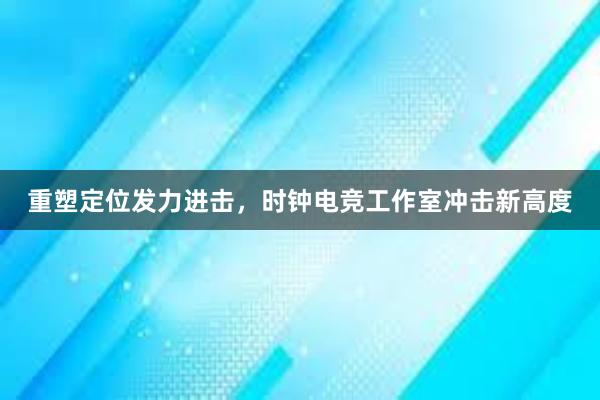 重塑定位发力进击，时钟电竞工作室冲击新高度